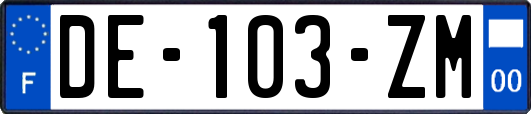 F
DE-103-ZM
00